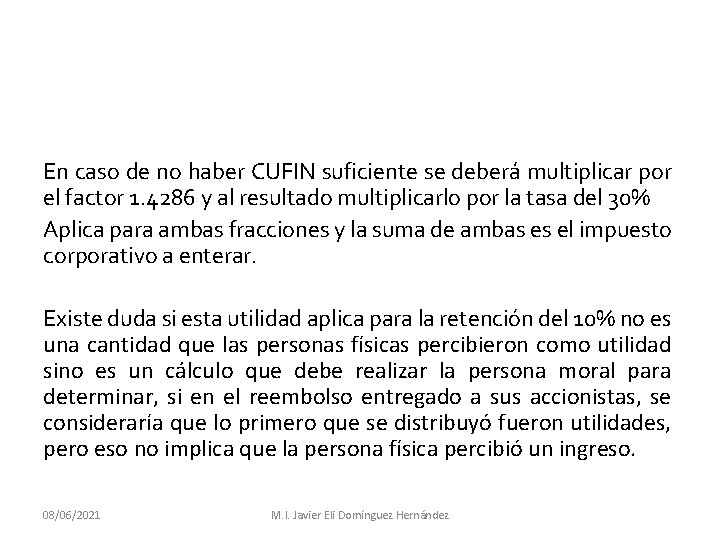 En caso de no haber CUFIN suficiente se deberá multiplicar por el factor 1.4286 y al resultado multiplicarlo por la tasa del 30%

Aplica para ambas fracciones y la suma de ambas es el impuesto corporativo a enterar.

Existe duda si esta utilidad aplica para la retención del 10% no es una cantidad que las personas físicas percibieron como utilidad sino es un cálculo que debe realizar la persona moral para determinar, si en el reembolso entregado a sus accionistas, se consideraría que lo primero que se distribuyó fueron utilidades, pero eso no implica que la persona física percibió un ingreso.

08/06/2021

M.I. Javier Elí Domínguez Hernández